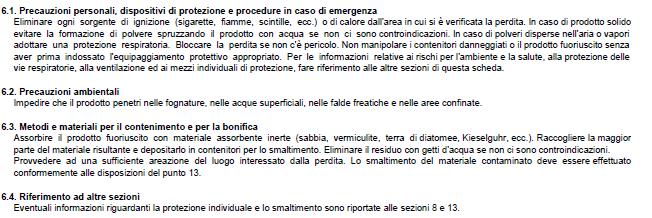 6.1. Precauzioni personali, dispositivi di protezione e procedure in caso di emergenza
Eliminare ogni sorgente di ignizione (sigarette, fiamme, scintille, ecc.) o di calore dall'area in cui si è verificata la perdita. In caso di prodotto solido evitare la formazione di polvere spruzzando il prodotto con acqua se non ci sono controindicazioni. In caso di polveri disperse nell'aria o vapori adottare una protezione respiratoria. Bloccare la perdita se non c'è pericolo. Non manipolare i contenitori danneggiati o il prodotto fuoriuscito senza aver prima indossato l'equipaggiamento protettivo appropriato. Per le informazioni relative ai rischi per l'ambiente e la salute, alla protezione delle vie respiratorie, alla ventilazione ed ai mezzi individuali di protezione, fare riferimento alle altre sezioni di questa scheda.

6.2. Precauzioni ambientali
Impedire che il prodotto penetri nelle fognature, nelle acque superficiali, nelle falde freatiche e nelle aree confinate.

6.3. Metodi e materiali per il contenimento e per la bonifica
Assorbire il prodotto fuoriuscito con materiale assorbente inerte (sabbia, vermiculite, terra di diatomee, Kieselguhr, ecc.). Raccogliere la maggior parte del materiale risultante e depositarlo in contenitori per lo smaltimento. Eliminare il residuo con getti d'acqua se non ci sono controindicazioni.
Provvedere ad una sufficiente areazione del luogo interessato dalla perdita. Lo smaltimento del materiale contaminato deve essere effettuato conformemente alle disposizioni del punto 13.

6.4. Riferimento ad altre sezioni
Eventuali informazioni riguardanti la protezione individuale e lo smaltimento sono riportate alle sezioni 8 e 13.